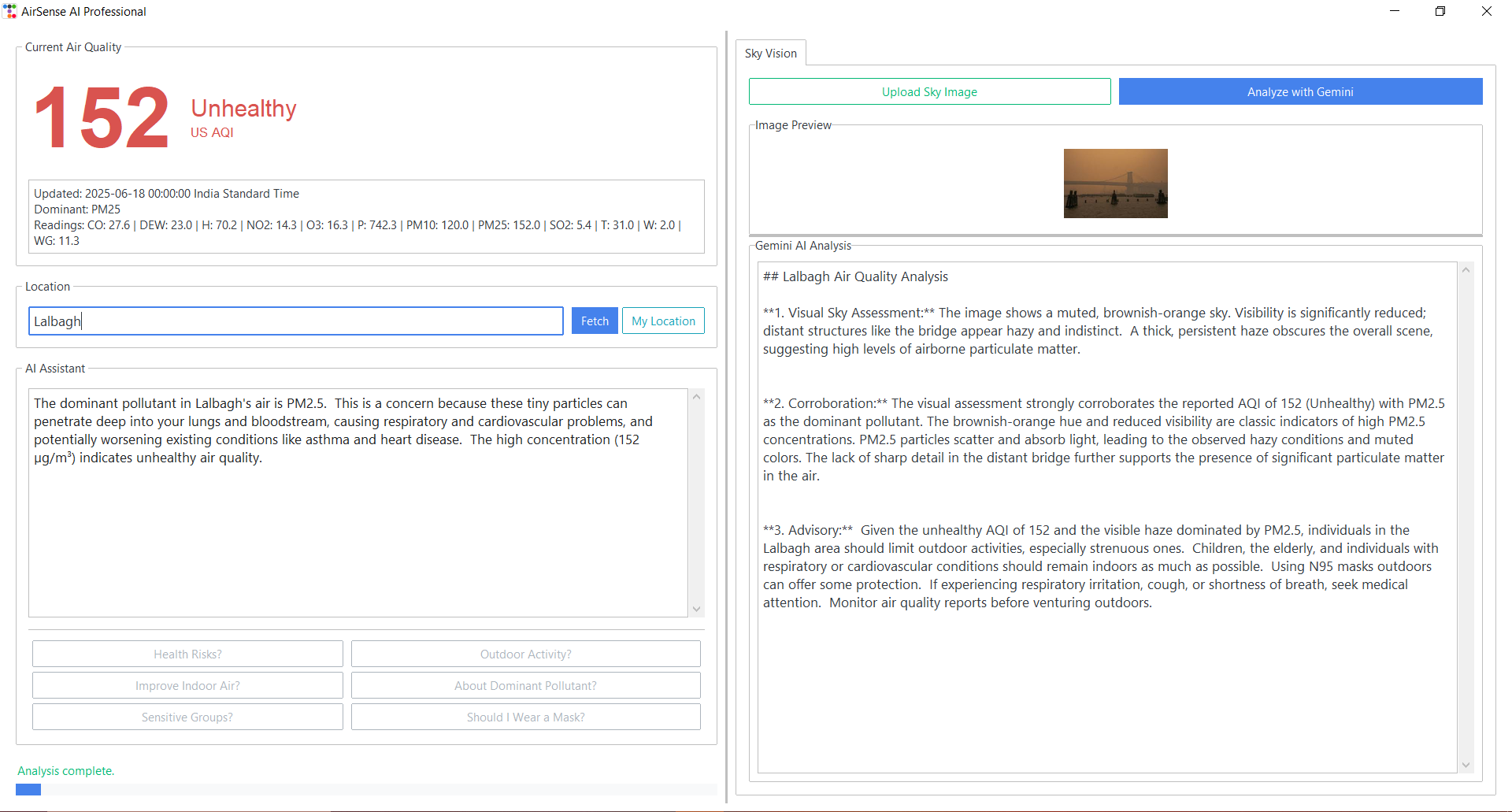 AirSense AI Professional

Current Air Quality

152 Unhealthy
US AQI

Updated: 2025-06-18 00:00:00 India Standard Time
Dominant: PM25
Readings: CO: 27.6 | DEW: 23.0 | H: 70.2 | NO2: 14.3 | O3: 16.3 | P: 742.3 | PM10: 120.0 | PM25: 152.0 | SO2: 5.4 | T: 31.0 | W: 2.0 | WG: 11.3

Location

Lalbagh

Fetch

My Location

AI Assistant

The dominant pollutant in Lalbagh's air is PM2.5. This is a concern because these tiny particles can penetrate deep into your lungs and bloodstream, causing respiratory and cardiovascular problems, and potentially worsening existing conditions like asthma and heart disease. The high concentration (152 µg/m³) indicates unhealthy air quality.

Health Risks?

Outdoor Activity?

Improve Indoor Air?

About Dominant Pollutant?

Sensitive Groups?

Should I Wear a Mask?

Analysis complete.

Sky Vision

Upload Sky Image

Analyze with Gemini

Image Preview

Gemini AI Analysis

## Lalbagh Air Quality Analysis

**1. Visual Sky Assessment:** The image shows a muted, brownish-orange sky. Visibility is significantly reduced; distant structures like the bridge appear hazy and indistinct. A thick, persistent haze obscures the overall scene, suggesting high levels of airborne particulate matter.

**2. Corroboration:** The visual assessment strongly corroborates the reported AQI of 152 (Unhealthy) with PM2.5 as the dominant pollutant. The brownish-orange hue and reduced visibility are classic indicators of high PM2.5 concentrations. PM2.5 particles scatter and absorb light, leading to the observed hazy conditions and muted colors. The lack of sharp detail in the distant bridge further supports the presence of significant particulate matter in the air.

**3. Advisory:** Given the unhealthy AQI of 152 and the visible haze dominated by PM2.5, individuals in the Lalbagh area should limit outdoor activities, especially strenuous ones. Children, the elderly, and individuals with respiratory or cardiovascular conditions should remain indoors as much as possible. Using N95 masks outdoors can offer some protection. If experiencing respiratory irritation, cough, or shortness of breath, seek medical attention. Monitor air quality reports before venturing outdoors.